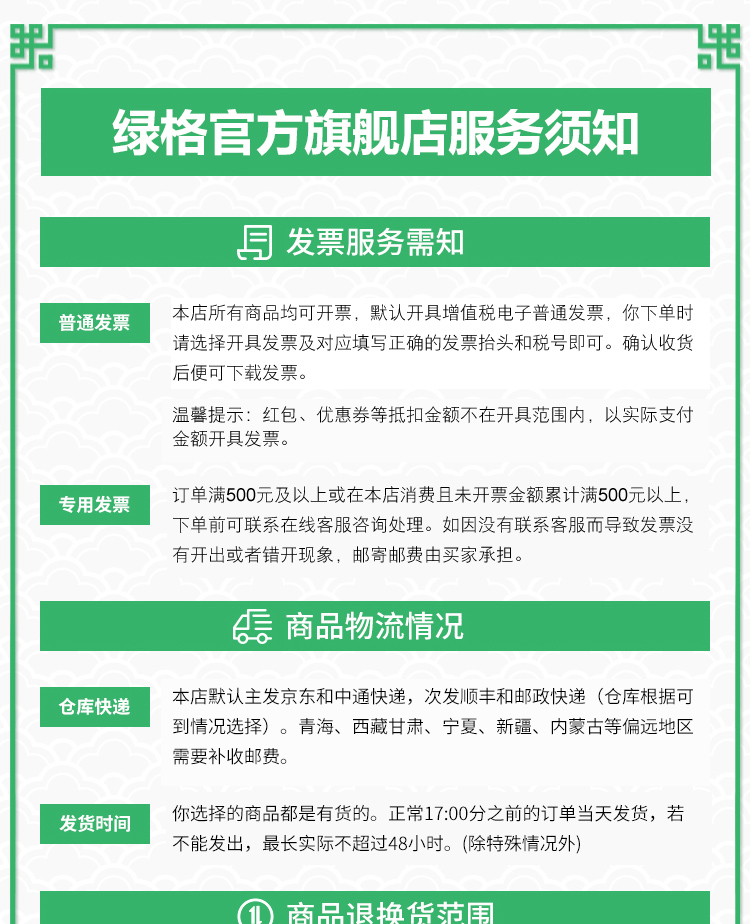 绿格官方旗舰店服务须知

发票服务需知

普通发票

本店所有商品均可开票，默认开具增值税电子普通发票，你下单时请选择开具发票及对应填写正确的发票抬头和税号即可。确认收货后便可下载发票。

温馨提示：红包、优惠券等抵扣金额不在开具范围内，以实际支付金额开具发票。

专用发票

订单满500元及以上或在本店消费且未开票金额累计满500元以上，下单前可联系在线客服咨询处理。如因没有联系客服而导致发票没有开出或者错开现象，邮寄邮费由买家承担。

商品物流情况

仓库快递

本店默认主发京东和中通快递，次发顺丰和邮政快递（仓库根据可到情况选择）。青海、西藏甘肃、宁夏、新疆、内蒙古等偏远地区需要补收邮费。

发货时间

你选择的商品都是有货的。正常17:00分之前的订单当天发货，若不能发出，最长实际不超过48小时。(除特殊情况外)

商品退换货范围